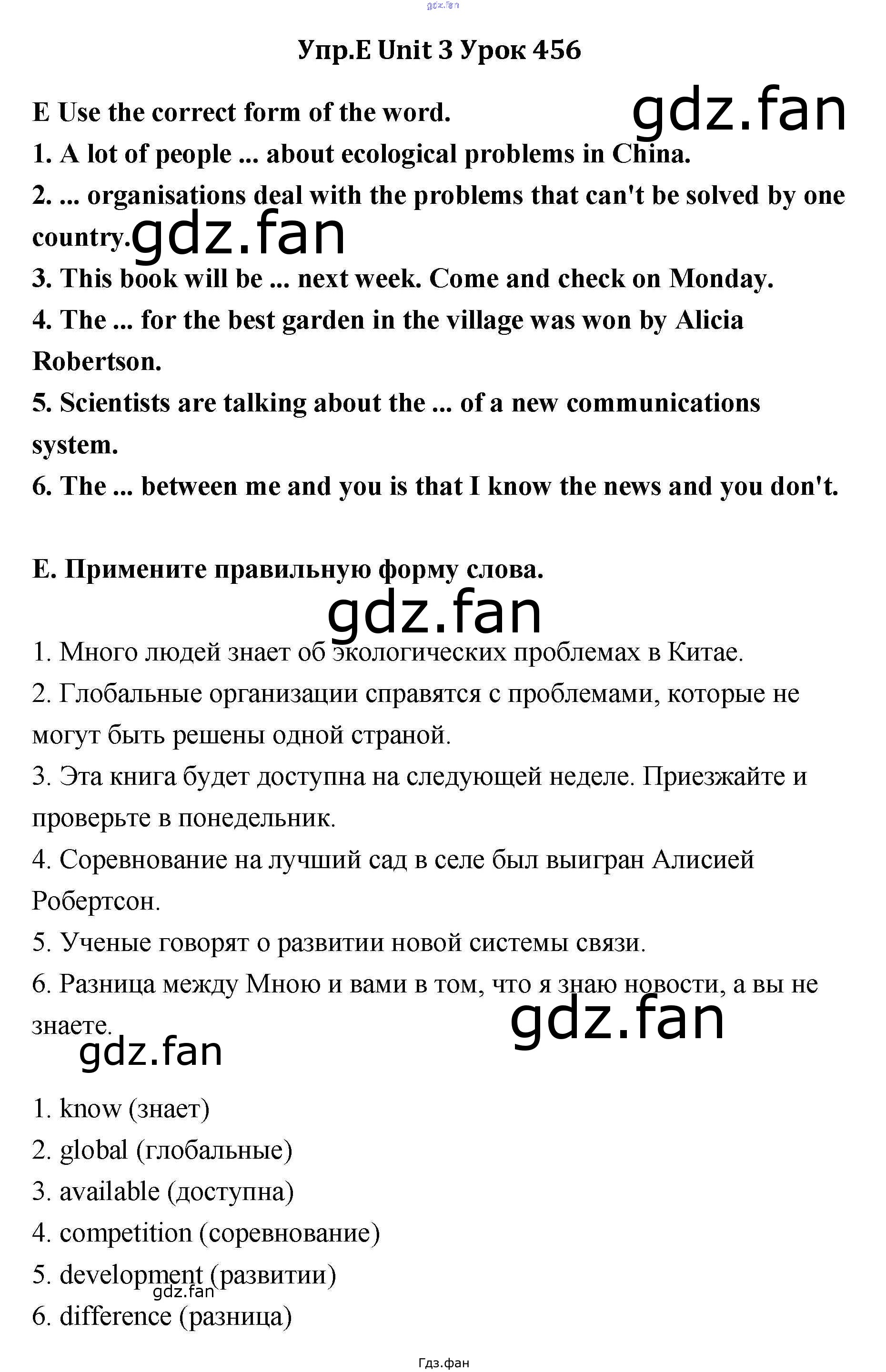 Упр.E Unit 3 Урок 456

E Use the correct form of the word.

1. A lot of people ... about ecological problems in China.

2. ... organisations deal with the problems that can't be solved by one country.

3. This book will be ... next week. Come and check on Monday.

4. The ... for the best garden in the village was won by Alicia Robertson.

5. Scientists are talking about the ... of a new communications system.

6. The ... between me and you is that I know the news and you don't.

E. Примените правильную форму слова.

1. Много людей знает об экологических проблемах в Китае.

2. Глобальные организации справятся с проблемами, которые не могут быть решены одной страной.

3. Эта книга будет доступна на следующей неделе. Приезжайте и проверьте в понедельник.

4. Соревнование на лучший сад в селе был выигран Алисией Робертсон.

5. Ученые говорят о развитии новой системы связи.

6. Разница между Мною и вами в том, что я знаю новости, а вы не знаете.

1. know (знает)

2. global (глобальные)

3. available (доступна)

4. competition (соревнование)

5. development (развитии)

6. difference (разница)

Гдз.фан

gdz.fan